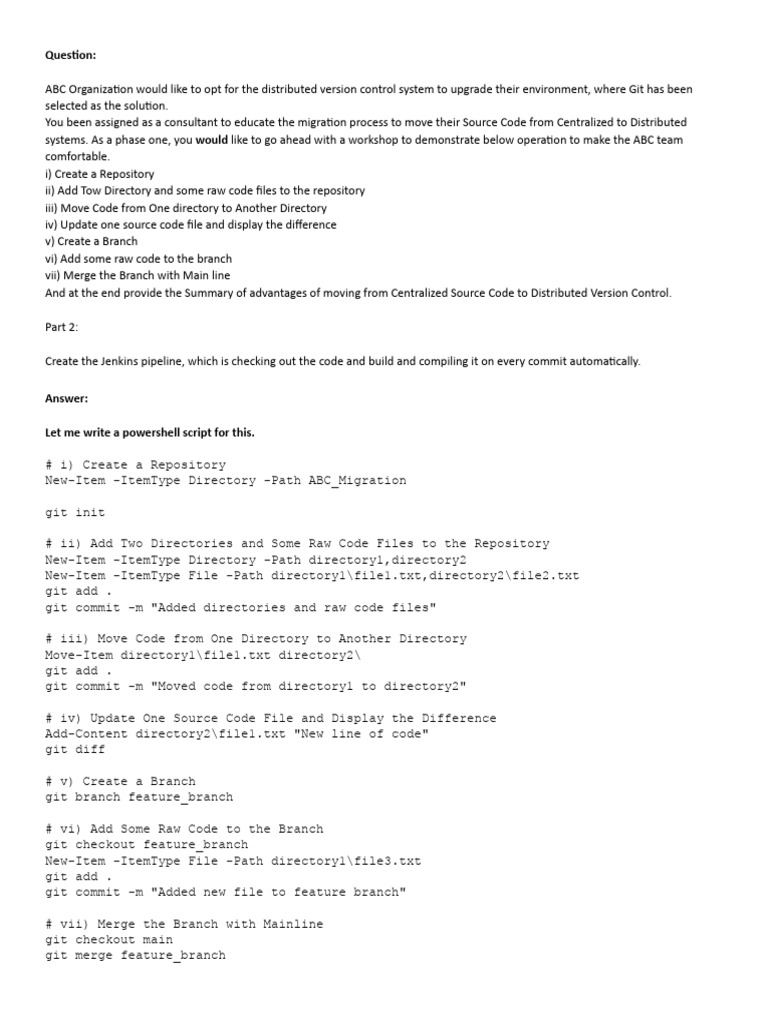 Question:

ABC Organization would like to opt for the distributed version control system to upgrade their environment, where Git has been selected as the solution.
You been assigned as a consultant to educate the migration process to move their Source Code from Centralized to Distributed systems. As a phase one, you would like to go ahead with a workshop to demonstrate below operation to make the ABC team comfortable.
i) Create a Repository
ii) Add Tow Directory and some raw code files to the repository
iii) Move Code from One directory to Another Directory
iv) Update one source code file and display the difference
v) Create a Branch
vi) Add some raw code to the branch
vii) Merge the Branch with Main line
And at the end provide the Summary of advantages of moving from Centralized Source Code to Distributed Version Control.

Part 2:

Create the Jenkins pipeline, which is checking out the code and build and compiling it on every commit automatically.

Answer:

Let me write a powershell script for this.

# i) Create a Repository
New-Item -ItemType Directory -Path ABC_Migration

git init

# ii) Add Two Directories and Some Raw Code Files to the Repository
New-Item -ItemType Directory -Path directory1,directory2
New-Item -ItemType File -Path directory1\file1.txt,directory2\file2.txt
git add .
git commit -m "Added directories and raw code files"

# iii) Move Code from One Directory to Another Directory
Move-Item directory1\file1.txt directory2\
git add .
git commit -m "Moved code from directory1 to directory2"

# iv) Update One Source Code File and Display the Difference
Add-Content directory2\file1.txt "New line of code"
git diff

# v) Create a Branch
git branch feature_branch

# vi) Add Some Raw Code to the Branch
git checkout feature_branch
New-Item -ItemType File -Path directory1\file3.txt
git add .
git commit -m "Added new file to feature branch"

# vii) Merge the Branch with Mainline
git checkout main
git merge feature_branch